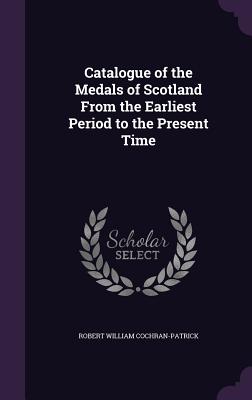 Catalogue of the Medals of Scotland From the Earliest Period to the Present Time

Scholar SELECT

ROBERT WILLIAM COCHRAN-PATRICK